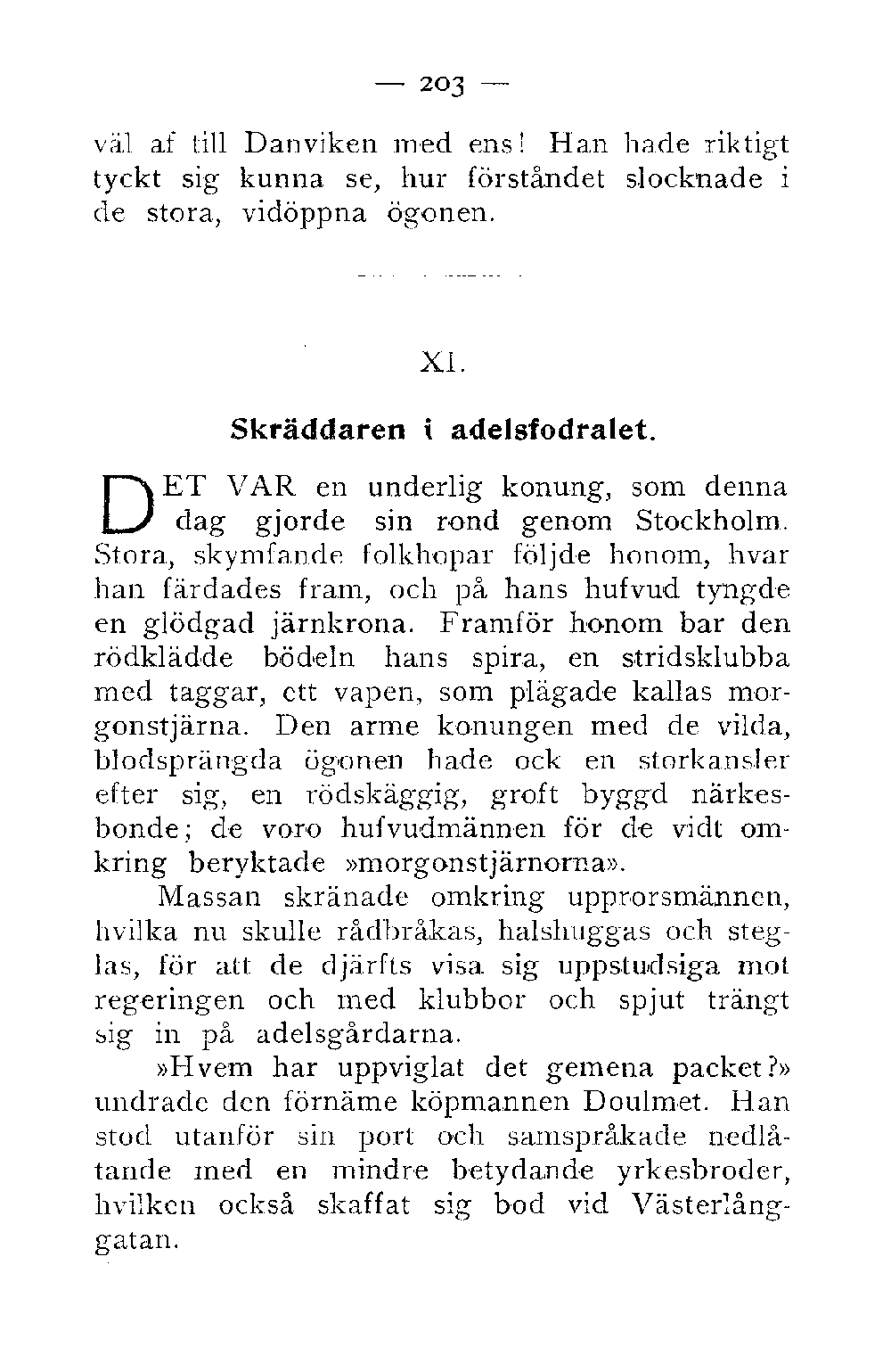 — 203 —

väl af till Danviken med ens! Han hade riktigt tyckt sig kunna se, hur förståndet slocknade i de stora, vidöppna ögonen.

XI.

Skräddaren i adelsfodralet.

DET VAR en underlig konung, som denna dag gjorde sin rond genom Stockholm. Stora, skymfande folkhopar följde honom, hvar han färdades fram, och på hans hufvud tyngde en glödgad järnkrona. Framför honom bar den rödklädde bödeln hans spira, en stridsklubba med taggar, ett vapen, som plägade kallas morgonstjärna. Den arme konungen med de vilda, blodsprängda ögonen hade ock en storkansler efter sig, en rödskäggig, groft byggd närkesbonde; de voro hufvudmännen för de vidt omkring beryktade »morgonstjärnorna».

Massan skränade omkring upprorsmännen, hvilka nu skulle rådbråkas, halshuggas och steglas, för att de djärfts visa sig uppstudsiga mot regeringen och med klubbor och spjut trängt sig in på adelsgårdarna.

»Hvem har uppviglat det gemena packet?» undrade den förnäme köpmannen Doulmet. Han stod utanför sin port och samspråkade nedlåtande med en mindre betydande yrkesbroder, hvilken också skaffat sig bod vid Västerlånggatan.